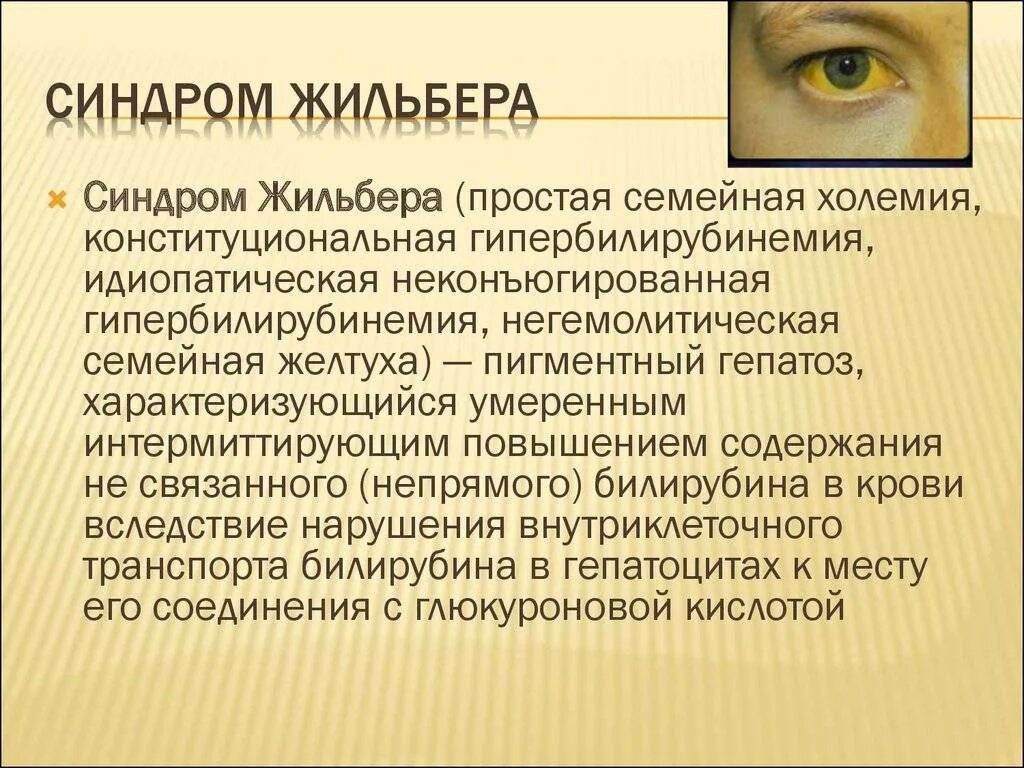 СИНДРОМ ЖИЛЬБЕРА

Синдром Жильбера (простая семейная холемия, конституциональная гипербилирубинемия, идиопатическая неконъюгированная гипербилирубинемия, негемолитическая семейная желтуха) — пигментный гепатоз, характеризующийся умеренным интермиттирующим повышением содержания не связанного (непрямого) билирубина в крови вследствие нарушения внутриклеточного транспорта билирубина в гепатоцитах к месту его соединения с глюкуроновой кислотой